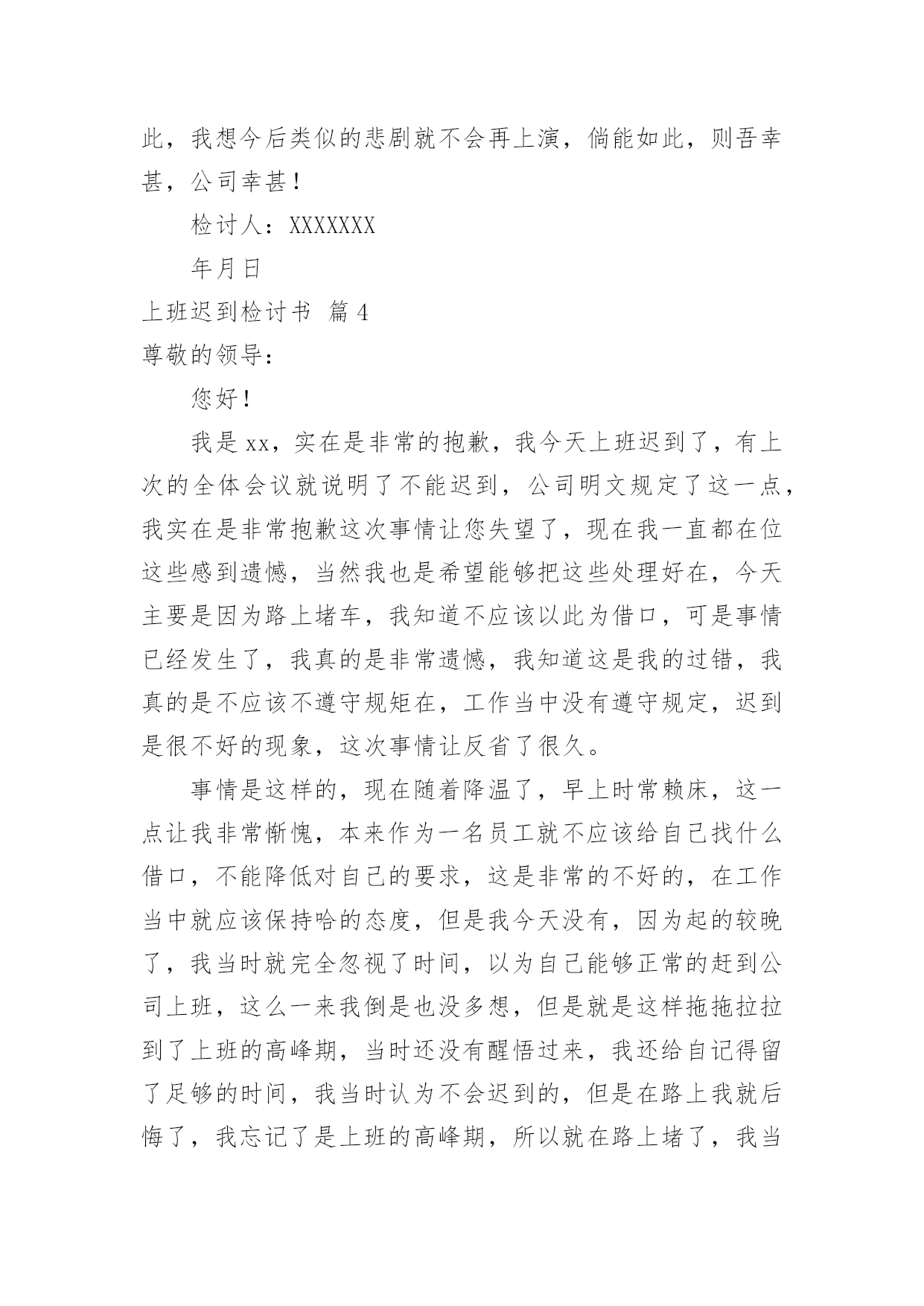 此，我想今后类似的悲剧就不会再上演，倘能如此，则吾幸甚，公司幸甚！

检讨人：XXXXXXX

年月日

上班迟到检讨书 篇4

尊敬的领导：

您好！

我是xx，实在是非常的抱歉，我今天上班迟到了，有上次的全体会议就说明了不能迟到，公司明文规定了这一点，我实在是非常抱歉这次事情让您失望了，现在我一直都在位这些感到遗憾，当然我也是希望能够把这些处理好在，今天主要是因为路上堵车，我知道不应该以此为借口，可是事情已经发生了，我真的是非常遗憾，我知道这是我的过错，我真的是不应该不遵守规矩在，工作当中没有遵守规定，迟到是很不好的现象，这次事情让反省了很久。

事情是这样的，现在随着降温了，早上时常赖床，这一点让我非常惭愧，本来作为一名员工就不应该给自己找什么借口，不能降低对自己的要求，这是非常的不好的，在工作当中就应该保持哈的态度，但是我今天没有，因为起的较晚了，我当时就完全忽视了时间，以为自己能够正常的赶到公司上班，这么一来我倒是也没多想，但是就是这样拖拖拉拉到了上班的高峰期，当时还没有醒悟过来，我还给自记得留了足够的时间，我当时认为不会迟到的，但是在路上我就后悔了，我忘记了是上班的高峰期，所以就在路上堵了，我当